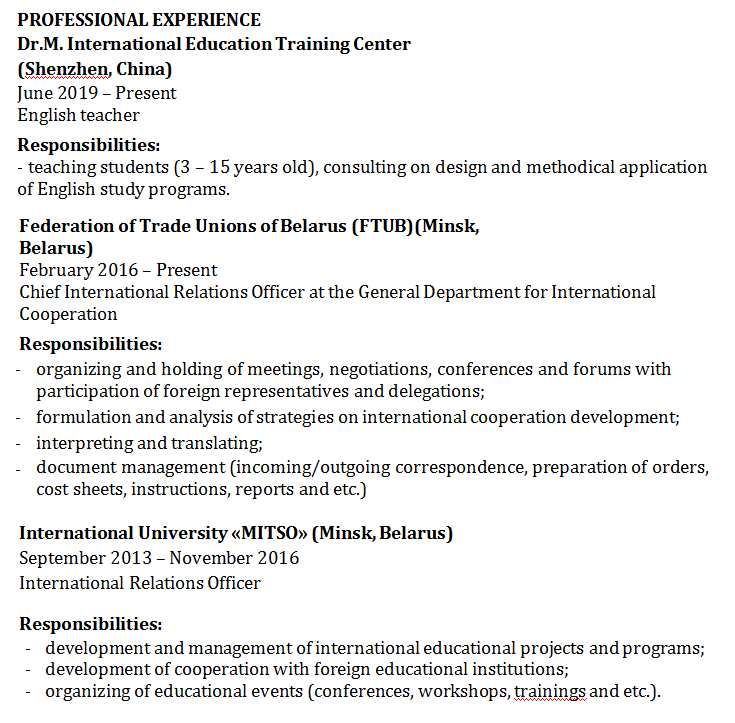 PROFESSIONAL EXPERIENCE
Dr.M. International Education Training Center
(Shenzhen, China)
June 2019 – Present
English teacher

Responsibilities:
- teaching students (3 – 15 years old), consulting on design and methodical application of English study programs.

Federation of Trade Unions of Belarus (FTUB)(Minsk, Belarus)
February 2016 – Present
Chief International Relations Officer at the General Department for International Cooperation

Responsibilities:
- organizing and holding of meetings, negotiations, conferences and forums with participation of foreign representatives and delegations;
- formulation and analysis of strategies on international cooperation development;
- interpreting and translating;
- document management (incoming/outgoing correspondence, preparation of orders, cost sheets, instructions, reports and etc.)

International University «MITSO» (Minsk, Belarus)
September 2013 – November 2016
International Relations Officer

Responsibilities:
- development and management of international educational projects and programs;
- development of cooperation with foreign educational institutions;
- organizing of educational events (conferences, workshops, trainings and etc.).